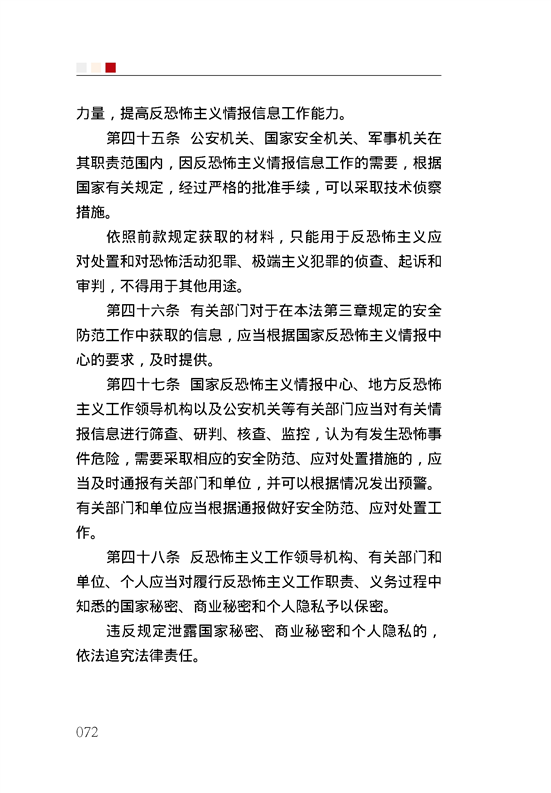 力量，提高反恐怖主义情报信息工作能力。

第四十五条　公安机关、国家安全机关、军事机关在其职责范围内，因反恐怖主义情报信息工作的需要，根据国家有关规定，经过严格的批准手续，可以采取技术侦察措施。

依照前款规定获取的材料，只能用于反恐怖主义应对处置和对恐怖活动犯罪、极端主义犯罪的侦查、起诉和审判，不得用于其他用途。

第四十六条　有关部门对于在本法第三章规定的安全防范工作中获取的信息，应当根据国家反恐怖主义情报中心的要求，及时提供。

第四十七条　国家反恐怖主义情报中心、地方反恐怖主义工作领导机构以及公安机关等有关部门应当对有关情报信息进行筛查、研判、核查、监控，认为有发生恐怖事件危险，需要采取相应的安全防范、应对处置措施的，应当及时通报有关部门和单位，并可以根据情况发出预警。有关部门和单位应当根据通报做好安全防范、应对处置工作。

第四十八条　反恐怖主义工作领导机构、有关部门和单位、个人应当对履行反恐怖主义工作职责、义务过程中知悉的国家秘密、商业秘密和个人隐私予以保密。

违反规定泄露国家秘密、商业秘密和个人隐私的，依法追究法律责任。

072